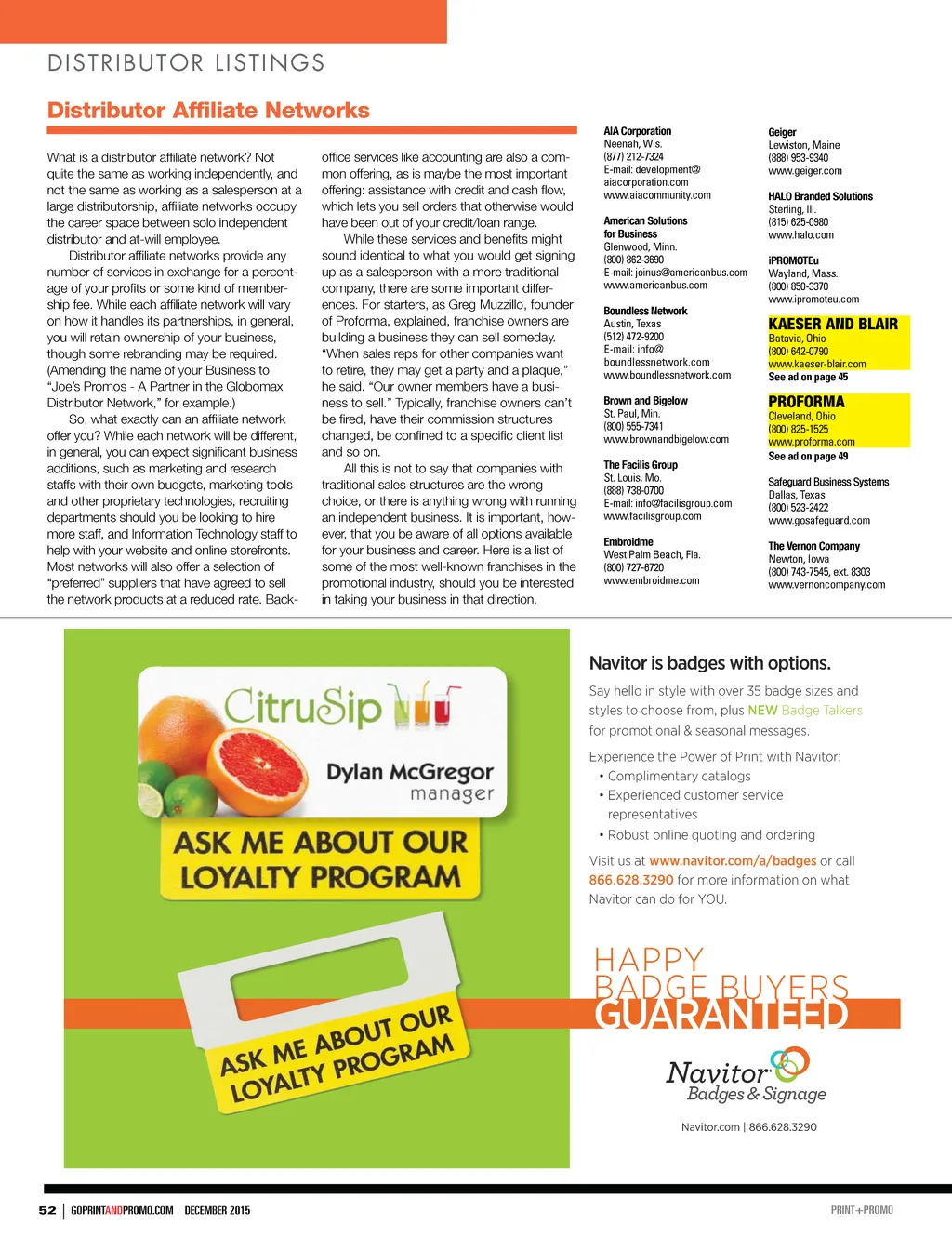 DISTRIBUTOR LISTINGS

Distributor Affiliate Networks

What is a distributor affiliate network? Not quite the same as working independently, and not the same as working as a salesperson at a large distributorship, affiliate networks occupy the career space between solo independent distributor and at-will employee.

Distributor affiliate networks provide any number of services in exchange for a percentage of your profits or some kind of membership fee. While each affiliate network will vary on how it handles its partnerships, in general, you will retain ownership of your business, though some rebranding may be required. (Amending the name of your Business to "Joe's Promos - A Partner in the Globomax Distributor Network," for example.)

So, what exactly can an affiliate network offer you? While each network will be different, in general, you can expect significant business additions, such as marketing and research staffs with their own budgets, marketing tools and other proprietary technologies, recruiting departments should you be looking to hire more staff, and Information Technology staff to help with your website and online storefronts. Most networks will also offer a selection of "preferred" suppliers that have agreed to sell the network products at a reduced rate. Back-office services like accounting are also a common offering, as is maybe the most important offering: assistance with credit and cash flow, which lets you sell orders that otherwise would have been out of your credit/loan range.

While these services and benefits might sound identical to what you would get signing up as a salesperson with a more traditional company, there are some important differences. For starters, as Greg Muzzillo, founder of Proforma, explained, franchise owners are building a business they can sell someday. "When sales reps for other companies want to retire, they may get a party and a plaque," he said. "Our owner members have a business to sell." Typically, franchise owners can't be fired, have their commission structures changed, be confined to a specific client list and so on.

All this is not to say that companies with traditional sales structures are the wrong choice, or there is anything wrong with running an independent business. It is important, however, that you be aware of all options available for your business and career. Here is a list of some of the most well-known franchises in the promotional industry, should you be interested in taking your business in that direction.

AIA Corporation
Neenah, Wis.
(877) 212-7324
E-mail: development@aiacorporation.com
www.aiacommunity.com

American Solutions for Business
Glenwood, Minn.
(800) 862-3690
E-mail: joinus@americanbus.com
www.americanbus.com

Boundless Network
Austin, Texas
(512) 472-9200
E-mail: info@boundlessnetwork.com
www.boundlessnetwork.com

Brown and Bigelow
St. Paul, Min.
(800) 555-7341
www.brownandbigelow.com

The Facilis Group
St. Louis, Mo.
(888) 738-0700
E-mail: info@facilisgroup.com
www.facilisgroup.com

Embroidme
West Palm Beach, Fla.
(800) 727-6720
www.embroidme.com

Geiger
Lewiston, Maine
(888) 953-9340
www.geiger.com

HALO Branded Solutions
Sterling, Ill.
(815) 625-0980
www.halo.com

iPROMOTEu
Wayland, Mass.
(800) 850-3370
www.ipromoteu.com

KAESER AND BLAIR
Batavia, Ohio
(800) 642-0790
www.kaeser-blair.com
See ad on page 45

PROFORMA
Cleveland, Ohio
(800) 825-1525
www.proforma.com
See ad on page 49

Safeguard Business Systems
Dallas, Texas
(800) 523-2422
www.gosafeguard.com

The Vernon Company
Newton, Iowa
(800) 743-7545, ext. 8303
www.vernoncompany.com

CitruSip
Dylan McGregor
manager
ASK ME ABOUT OUR LOYALTY PROGRAM

ASK ME ABOUT OUR LOYALTY PROGRAM

Navitor is badges with options.

Say hello in style with over 35 badge sizes and styles to choose from, plus NEW Badge Talkers for promotional & seasonal messages.

Experience the Power of Print with Navitor:
• Complimentary catalogs
• Experienced customer service representatives
• Robust online quoting and ordering

Visit us at www.navitor.com/a/badges or call 866.628.3290 for more information on what Navitor can do for YOU.

HAPPY BADGE BUYERS GUARANTEED

Navitor
Badges & Signage

Navitor.com | 866.628.3290

52 | GOPRINTANDPROMO.COM DECEMBER 2015

PRINT+PROMO